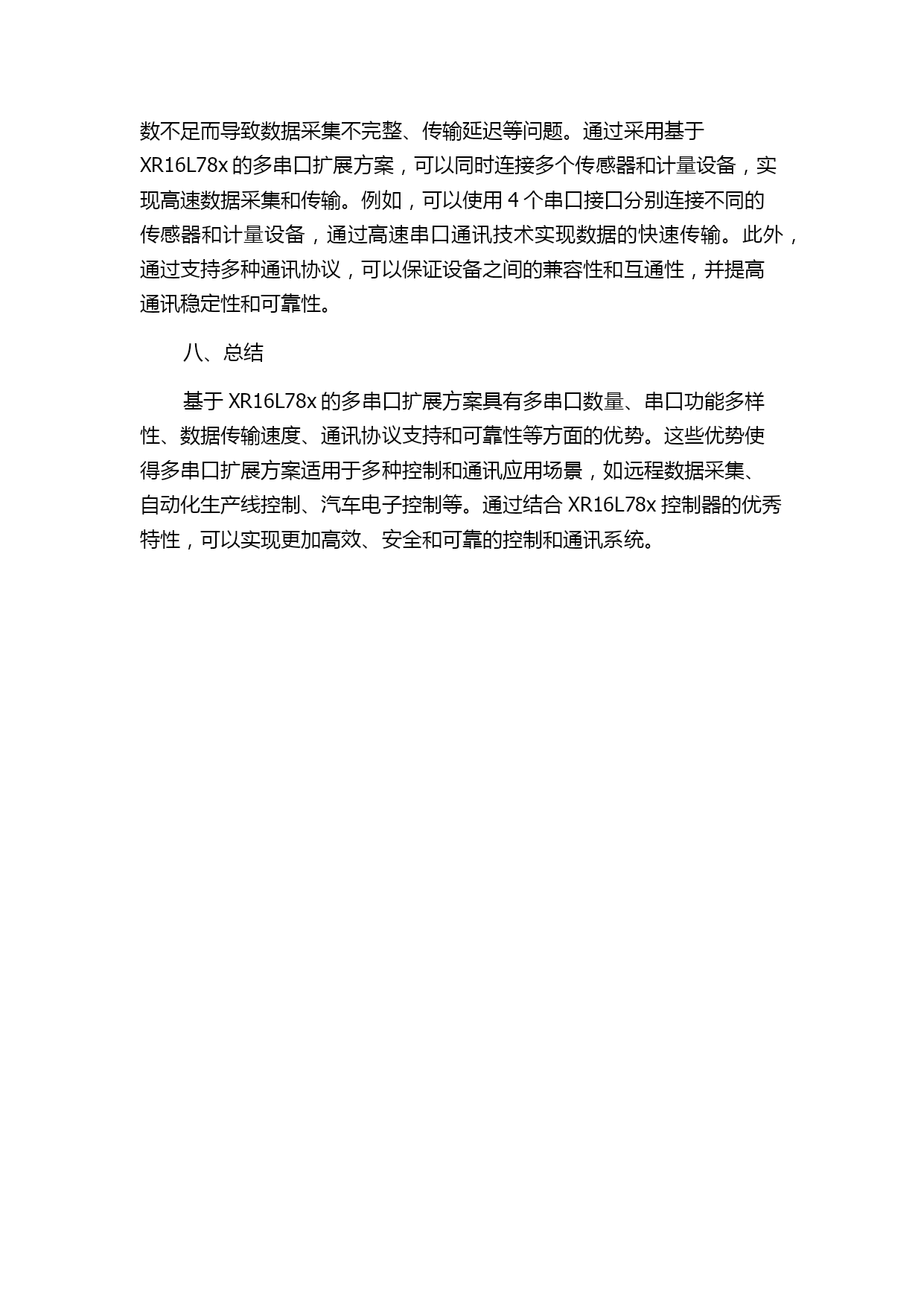 数不足而导致数据采集不完整、传输延迟等问题。通过采用基于 XR16L78x 的多串口扩展方案，可以同时连接多个传感器和计量设备，实现高速数据采集和传输。例如，可以使用 4 个串口接口分别连接不同的传感器和计量设备，通过高速串口通讯技术实现数据的快速传输。此外，通过支持多种通讯协议，可以保证设备之间的兼容性和互通性，并提高通讯稳定性和可靠性。

八、总结

基于 XR16L78x 的多串口扩展方案具有多串口数量、串口功能多样性、数据传输速度、通讯协议支持和可靠性等方面的优势。这些优势使得多串口扩展方案适用于多种控制和通讯应用场景，如远程数据采集、自动化生产线控制、汽车电子控制等。通过结合 XR16L78x 控制器的优秀特性，可以实现更加高效、安全和可靠的控制和通讯系统。